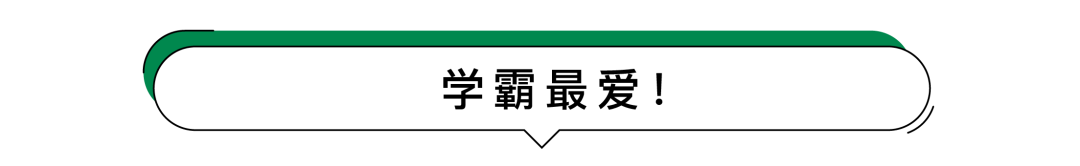 学霸最爱！